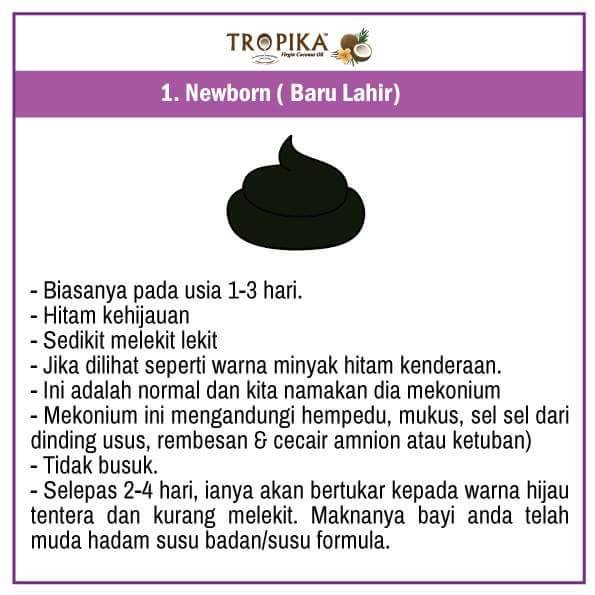 TROPIKA™
Virgin Coconut Oil

1. Newborn ( Baru Lahir)

- Biasanya pada usia 1-3 hari.
- Hitam kehijauan
- Sedikit melekit lekit
- Jika dilihat seperti warna minyak hitam kenderaan.
- Ini adalah normal dan kita namakan dia mekonium
- Mekonium ini mengandungi hempedu, mukus, sel sel dari dinding usus, rembesan & cecair amnion atau ketuban)
- Tidak busuk.
- Selepas 2-4 hari, ianya akan bertukar kepada warna hijau tentera dan kurang melekit. Maknanya bayi anda telah muda hadam susu badan/susu formula.